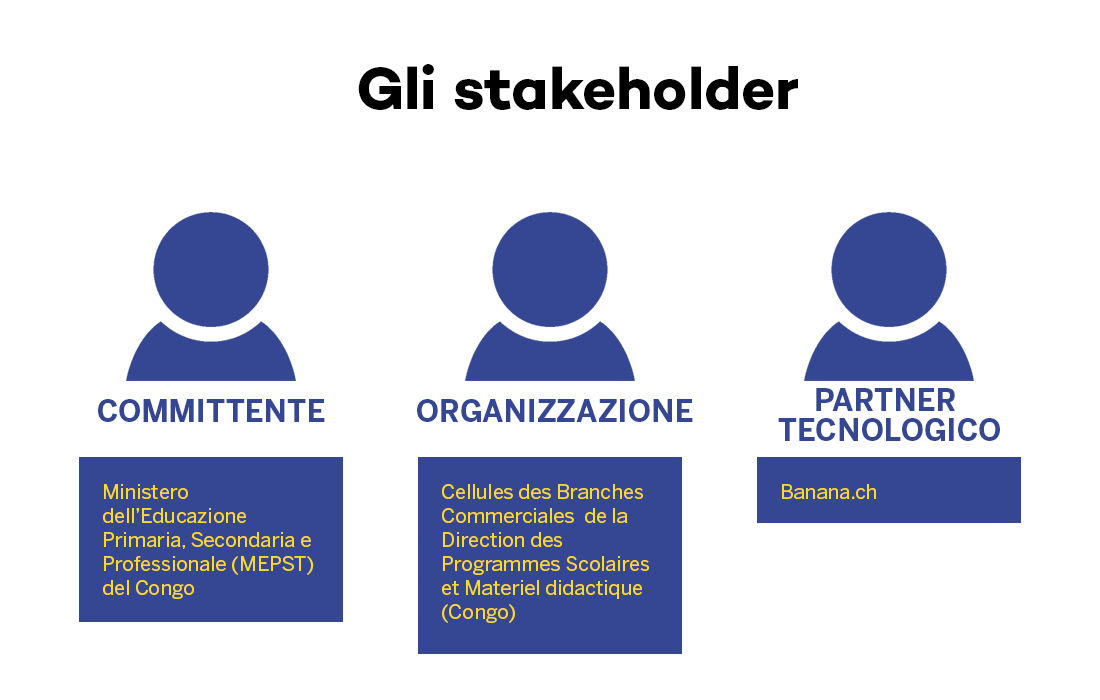 Gli stakeholder

COMMITTENTE

Ministero dell'Educazione Primaria, Secondaria e Professionale (MEPST) del Congo

ORGANIZZAZIONE

Cellules des Branches Commerciales de la Direction des Programmes Scolaires et Materiel didactique (Congo)

PARTNER TECNOLOGICO

Banana.ch